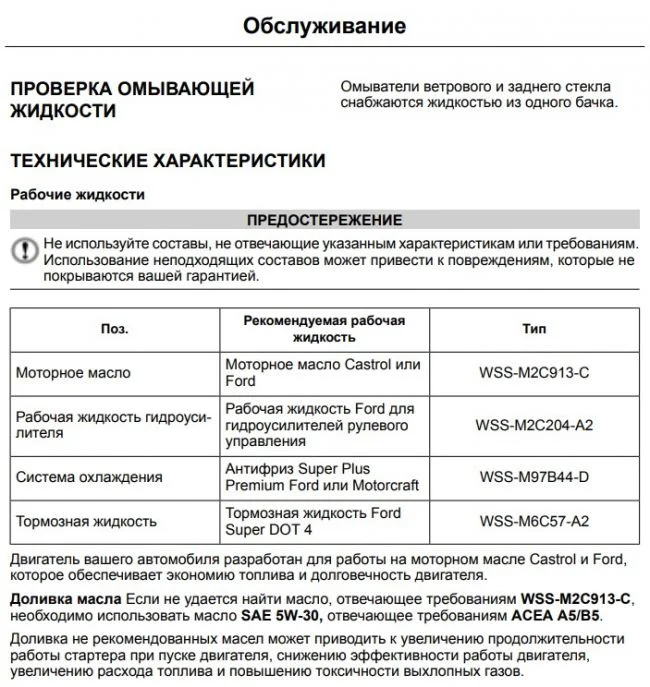 Обслуживание

ПРОВЕРКА ОМЫВАЮЩЕЙ ЖИДКОСТИ

Омыватели ветрового и заднего стекла снабжаются жидкостью из одного бачка.

ТЕХНИЧЕСКИЕ ХАРАКТЕРИСТИКИ

Рабочие жидкости

ПРЕДОСТЕРЕЖЕНИЕ

Не используйте составы, не отвечающие указанным характеристикам или требованиям. Использование неподходящих составов может привести к повреждениям, которые не покрываются вашей гарантией.

| Поз. | Рекомендуемая рабочая жидкость | Тип |
|---|---|---|
| Моторное масло | Моторное масло Castrol или Ford | WSS-M2C913-C |
| Рабочая жидкость гидроусилителя | Рабочая жидкость Ford для гидроусилителей рулевого управления | WSS-M2C204-A2 |
| Система охлаждения | Антифриз Super Plus Premium Ford или Motorcraft | WSS-M97B44-D |
| Тормозная жидкость | Тормозная жидкость Ford Super DOT 4 | WSS-M6C57-A2 |

Двигатель вашего автомобиля разработан для работы на моторном масле Castrol и Ford, которое обеспечивает экономию топлива и долговечность двигателя.

Доливка масла Если не удается найти масло, отвечающее требованиям WSS-M2C913-C, необходимо использовать масло SAE 5W-30, отвечающее требованиям ACEA A5/B5.

Доливка не рекомендованных масел может приводить к увеличению продолжительности работы стартера при пуске двигателя, снижению эффективности работы двигателя, увеличению расхода топлива и повышению токсичности выхлопных газов.